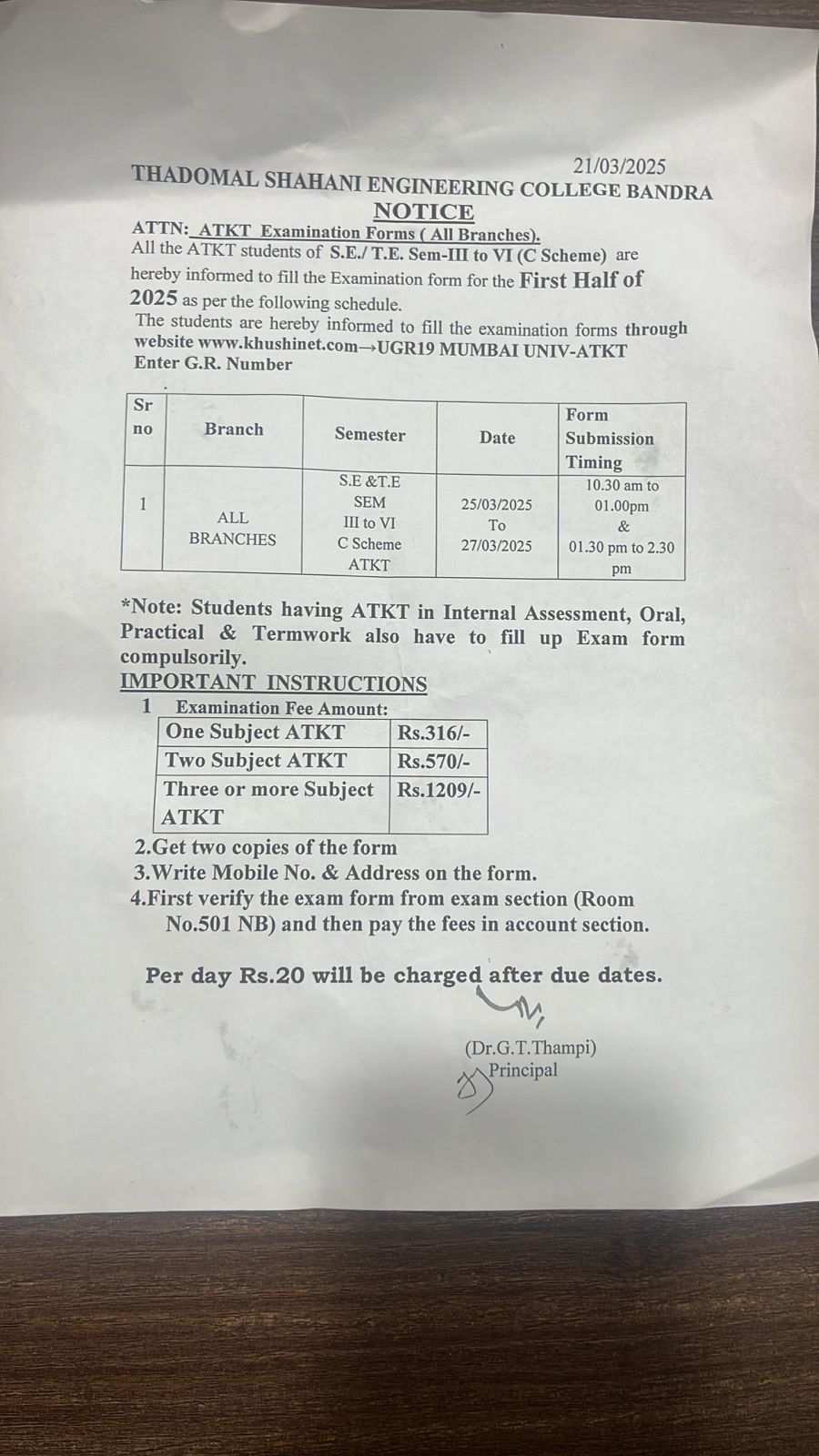 21/03/2025

THADOMAL SHAHANI ENGINEERING COLLEGE BANDRA

NOTICE

ATTN: ATKT Examination Forms ( All Branches).

All the ATKT students of S.E./ T.E. Sem-III to VI (C Scheme) are hereby informed to fill the Examination form for the First Half of 2025 as per the following schedule.

The students are hereby informed to fill the examination forms through website www.khushinet.com→UGR19 MUMBAI UNIV-ATKT Enter G.R. Number

| Sr no | Branch | Semester | Date | Form Submission Timing |
|---|---|---|---|---|
| 1 | ALL BRANCHES | S.E &T.E SEM III to VI C Scheme ATKT | 25/03/2025 To 27/03/2025 | 10.30 am to 01.00pm & 01.30 pm to 2.30 pm |

*Note: Students having ATKT in Internal Assessment, Oral, Practical & Termwork also have to fill up Exam form compulsorily.

IMPORTANT INSTRUCTIONS

1 Examination Fee Amount:

| One Subject ATKT | Rs.316/- |
|---|---|
| Two Subject ATKT | Rs.570/- |
| Three or more Subject ATKT | Rs.1209/- |

2.Get two copies of the form

3.Write Mobile No. & Address on the form.

4.First verify the exam form from exam section (Room No.501 NB) and then pay the fees in account section.

Per day Rs.20 will be charged after due dates.

(Dr.G.T.Thampi)
Principal